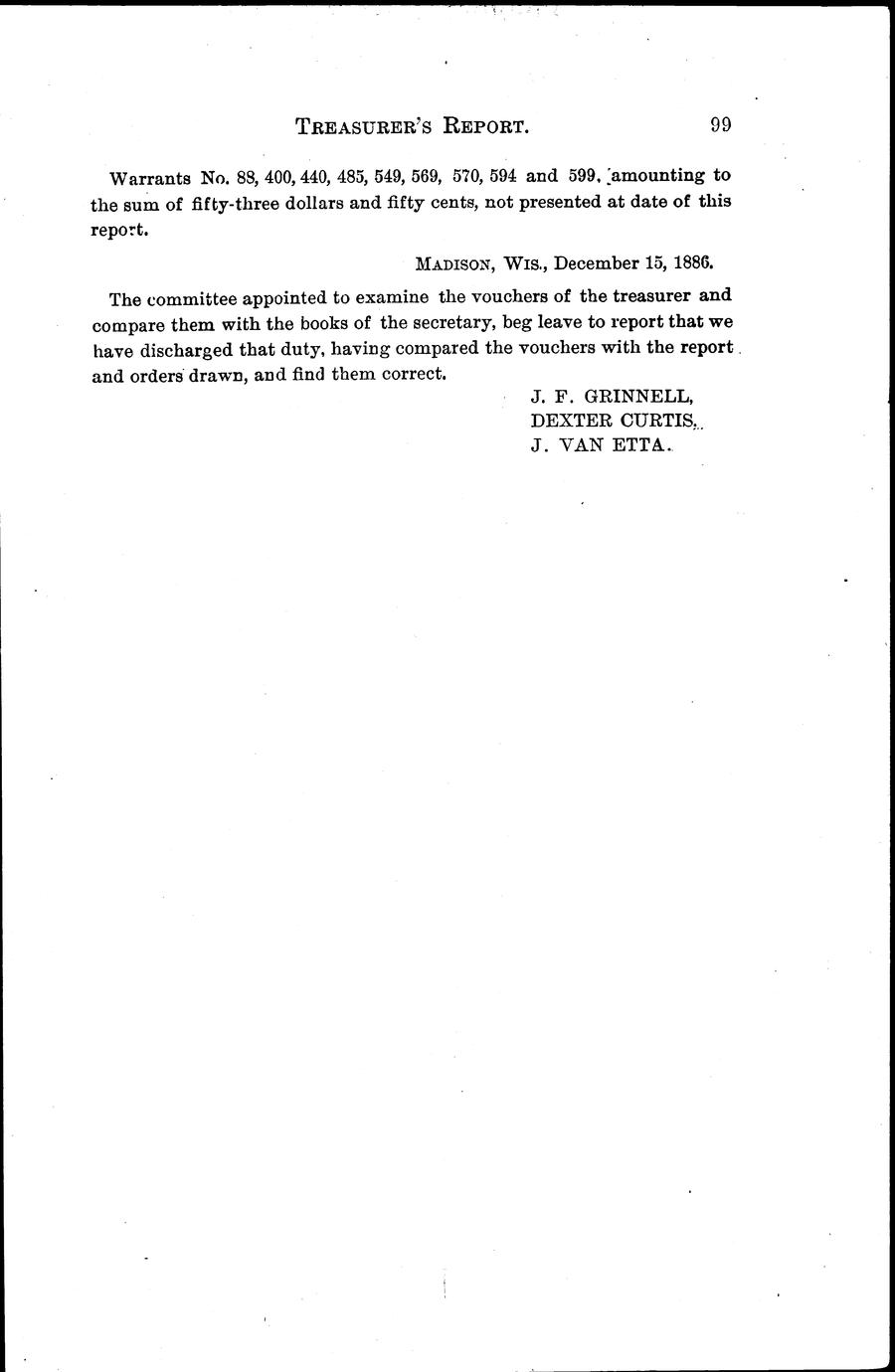 TREASURER'S REPORT. 99

Warrants No. 88, 400, 440, 485, 549, 569, 570, 594 and 599, amounting to the sum of fifty-three dollars and fifty cents, not presented at date of this report.

MADISON, WIS., December 15, 1886.

The committee appointed to examine the vouchers of the treasurer and compare them with the books of the secretary, beg leave to report that we have discharged that duty, having compared the vouchers with the report and orders drawn, and find them correct.

J. F. GRINNELL,
DEXTER CURTIS,
J. VAN ETTA.